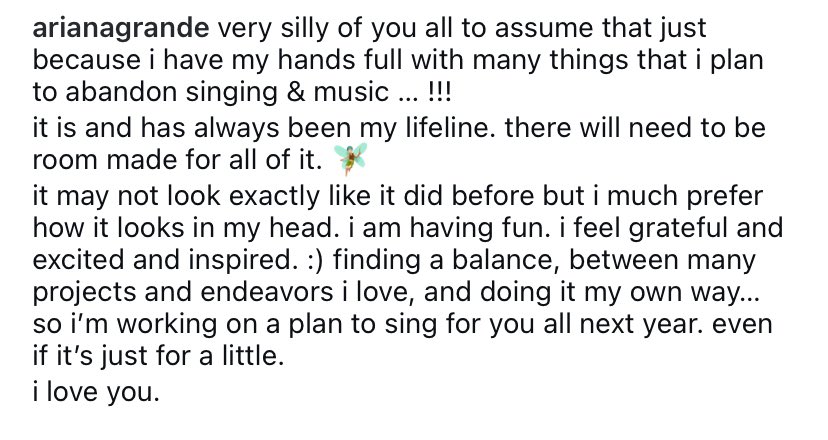 arianagrande very silly of you all to assume that just because i have my hands full with many things that i plan to abandon singing & music ... !!!
it is and has always been my lifeline. there will need to be room made for all of it. 🧚
it may not look exactly like it did before but i much prefer how it looks in my head. i am having fun. i feel grateful and excited and inspired. :) finding a balance, between many projects and endeavors i love, and doing it my own way... so i'm working on a plan to sing for you all next year. even if it's just for a little.
i love you.